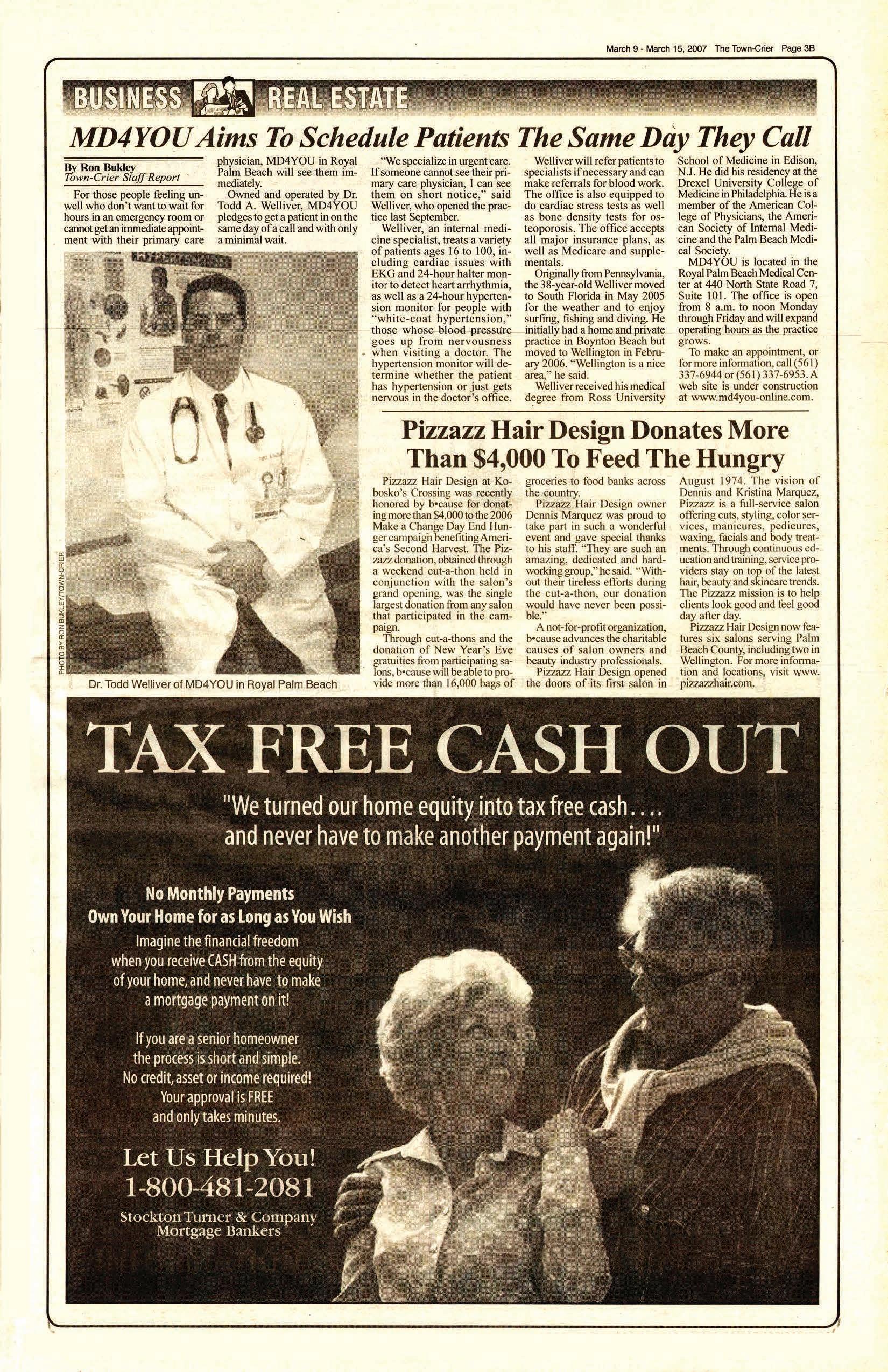 March 9 - March 15, 2007 The Town-Crier Page 3B

BUSINESS REAL ESTATE

MD4YOU Aims To Schedule Patients The Same Day They Call

By Ron Bukley
Town-Crier Staff Report

For those people feeling unwell who don't want to wait for hours in an emergency room or cannot get an immediate appointment with their primary care physician, MD4YOU in Royal Palm Beach will see them immediately.

Owned and operated by Dr. Todd A. Welliver, MD4YOU pledges to get a patient in on the same day of a call and with only a minimal wait.

"We specialize in urgent care. If someone cannot see their primary care physician, I can see them on short notice," said Welliver, who opened the practice last September.

Welliver, an internal medicine specialist, treats a variety of patients ages 16 to 100, including cardiac issues with EKG and 24-hour halter monitor to detect heart arrhythmia, as well as a 24-hour hypertension monitor for people with "white-coat hypertension," those whose blood pressure goes up from nervousness when visiting a doctor. The hypertension monitor will determine whether the patient has hypertension or just gets nervous in the doctor's office.

Welliver will refer patients to specialists if necessary and can make referrals for blood work. The office is also equipped to do cardiac stress tests as well as bone density tests for osteoporosis. The office accepts all major insurance plans, as well as Medicare and supplementals.

Originally from Pennsylvania, the 38-year-old Welliver moved to South Florida in May 2005 for the weather and to enjoy surfing, fishing and diving. He initially had a home and private practice in Boynton Beach but moved to Wellington in February 2006. "Wellington is a nice area," he said.

Welliver received his medical degree from Ross University School of Medicine in Edison, N.J. He did his residency at the Drexel University College of Medicine in Philadelphia. He is a member of the American College of Physicians, the American Society of Internal Medicine and the Palm Beach Medical Society.

MD4YOU is located in the Royal Palm Beach Medical Center at 440 North State Road 7, Suite 101. The office is open from 8 a.m. to noon Monday through Friday and will expand operating hours as the practice grows.

To make an appointment, or for more information, call (561) 337-6944 or (561) 337-6953. A web site is under construction at www.md4you-online.com.

HYPERTENSION

PHOTO BY RON BUKLEY/TOWN-CRIER

Dr. Todd Welliver of MD4YOU in Royal Palm Beach

Pizzazz Hair Design Donates More Than $4,000 To Feed The Hungry

Pizzazz Hair Design at Kobosko's Crossing was recently honored by b•cause for donating more than $4,000 to the 2006 Make a Change Day End Hunger campaign benefiting America's Second Harvest. The Pizzazz donation, obtained through a weekend cut-a-thon held in conjunction with the salon's grand opening, was the single largest donation from any salon that participated in the campaign.

Through cut-a-thons and the donation of New Year's Eve gratuities from participating salons, b•cause will be able to provide more than 16,000 bags of groceries to food banks across the country.

Pizzazz Hair Design owner Dennis Marquez was proud to take part in such a wonderful event and gave special thanks to his staff. "They are such an amazing, dedicated and hardworking group," he said. "Without their tireless efforts during the cut-a-thon, our donation would have never been possible."

A not-for-profit organization, b•cause advances the charitable causes of salon owners and beauty industry professionals.

Pizzazz Hair Design opened the doors of its first salon in August 1974. The vision of Dennis and Kristina Marquez, Pizzazz is a full-service salon offering cuts, styling, color services, manicures, pedicures, waxing, facials and body treatments. Through continuous education and training, service providers stay on top of the latest hair, beauty and skincare trends. The Pizzazz mission is to help clients look good and feel good day after day.

Pizzazz Hair Design now features six salons serving Palm Beach County, including two in Wellington. For more information and locations, visit www.pizzazzhair.com.

TAX FREE CASH OUT

"We turned our home equity into tax free cash.... and never have to make another payment again!"

No Monthly Payments
Own Your Home for as Long as You Wish

Imagine the financial freedom when you receive CASH from the equity of your home, and never have to make a mortgage payment on it!

If you are a senior homeowner the process is short and simple. No credit, asset or income required! Your approval is FREE and only takes minutes.

Let Us Help You!
1-800-481-2081

Stockton Turner & Company
Mortgage Bankers